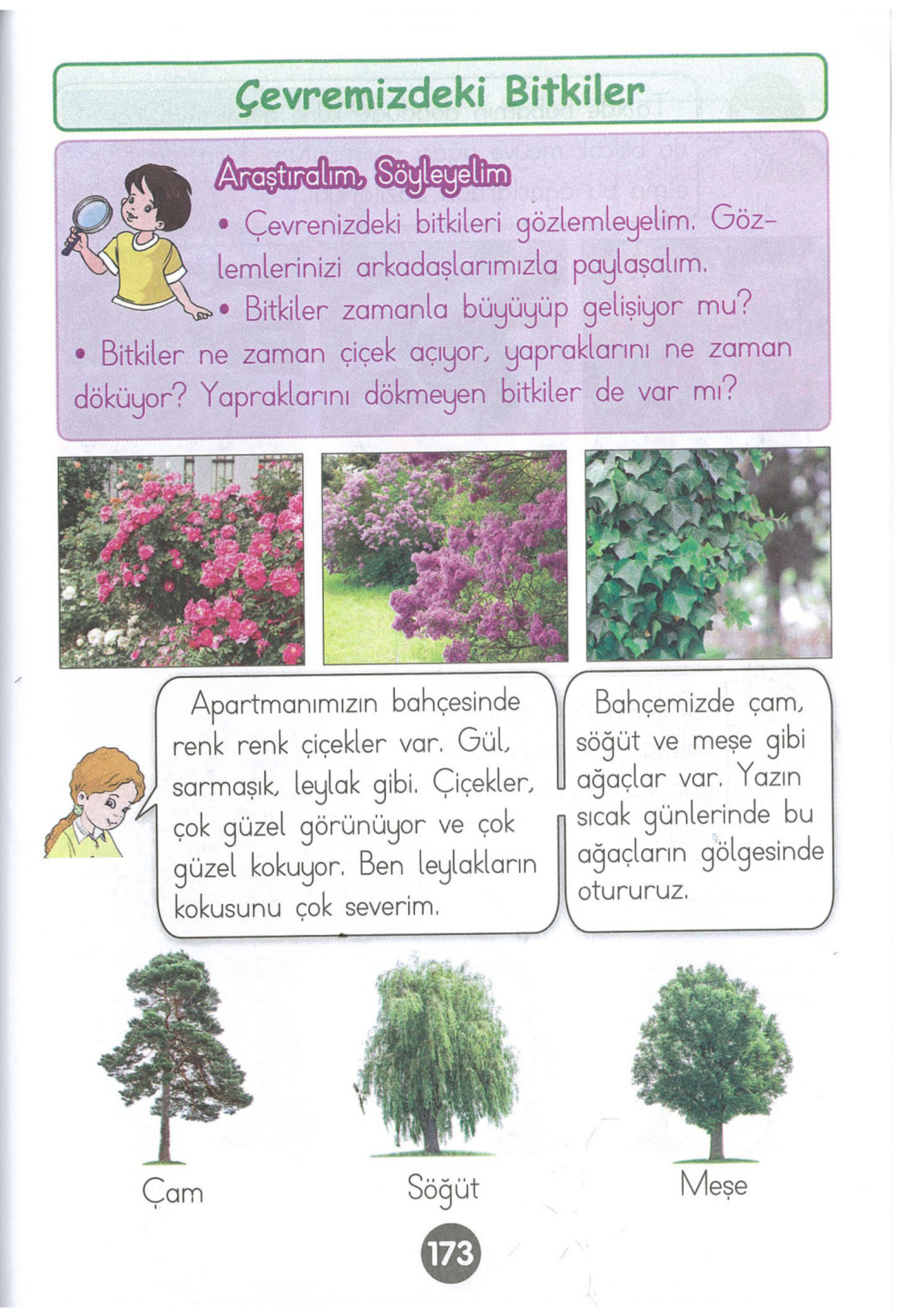 Çevremizdeki Bitkiler

Araştıralım, Söyleyelim

• Çevrenizdeki bitkileri gözlemleyelim. Gözlemlerinizi arkadaşlarımızla paylaşalım.

• Bitkiler zamanla büyüyüp gelişiyor mu?

• Bitkiler ne zaman çiçek açıyor, yapraklarını ne zaman döküyor? Yapraklarını dökmeyen bitkiler de var mı?

Apartmanımızın bahçesinde renk renk çiçekler var. Gül, sarmaşık, leylak gibi. Çiçekler, çok güzel görünüyor ve çok güzel kokuyor. Ben leylakların kokusunu çok severim.

Bahçemizde çam, söğüt ve meşe gibi ağaçlar var. Yazın sıcak günlerinde bu ağaçların gölgesinde otururuz.

Çam

Söğüt

Meşe

173